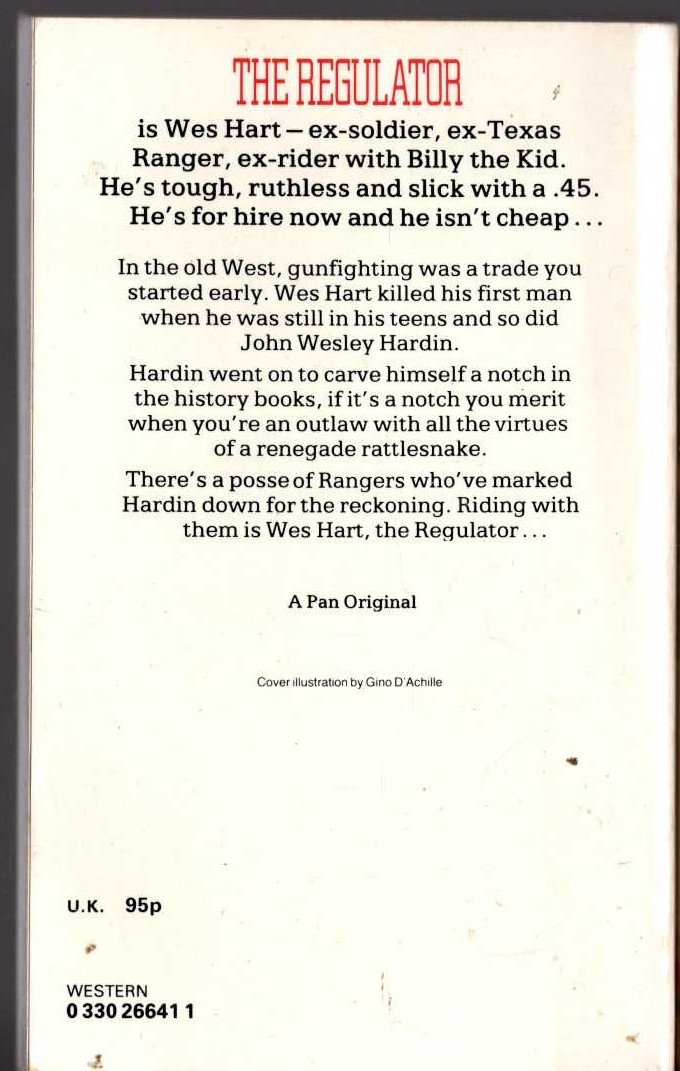 THE REGULATOR

is Wes Hart – ex-soldier, ex-Texas Ranger, ex-rider with Billy the Kid. He's tough, ruthless and slick with a .45. He's for hire now and he isn't cheap...

In the old West, gunfighting was a trade you started early. Wes Hart killed his first man when he was still in his teens and so did John Wesley Hardin.

Hardin went on to carve himself a notch in the history books, if it's a notch you merit when you're an outlaw with all the virtues of a renegade rattlesnake.

There's a posse of Rangers who've marked Hardin down for the reckoning. Riding with them is Wes Hart, the Regulator...

A Pan Original

Cover illustration by Gino D'Achille

U.K. 95p

WESTERN
0 330 26641 1